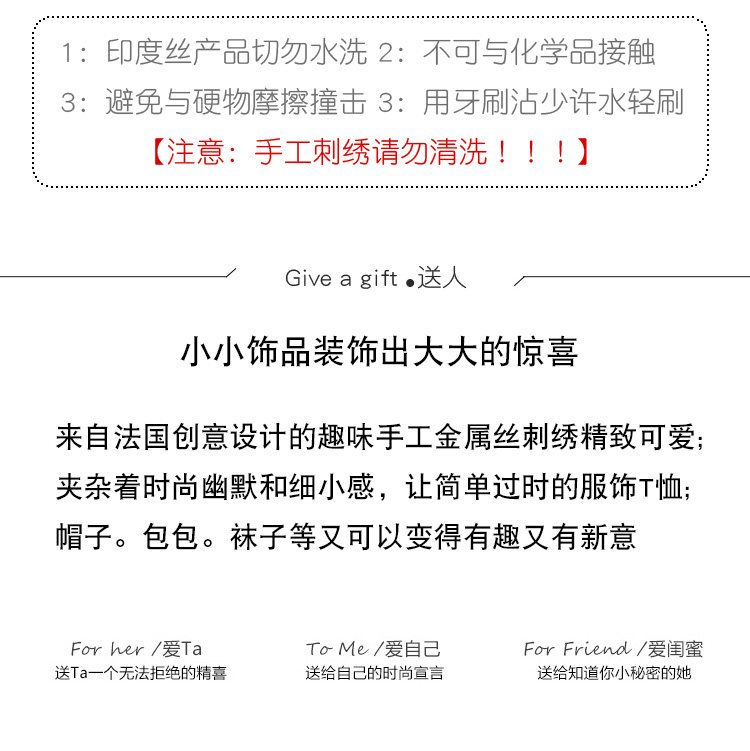 1：印度丝产品切勿水洗 2：不可与化学品接触
3：避免与硬物摩擦撞击 3：用牙刷沾少许水轻刷
【注意：手工刺绣请勿清洗！！！】

Give a gift •送人

小小饰品装饰出大大的惊喜

来自法国创意设计的趣味手工金属丝刺绣精致可爱；夹杂着时尚幽默和细小感，让简单过时的服饰T恤；帽子。包包。袜子等又可以变得有趣又有新意

For her /爱Ta
送Ta一个无法拒绝的精喜

To Me /爱自己
送给自己的时尚宣言

For Friend /爱闺蜜
送给知道你小秘密的她